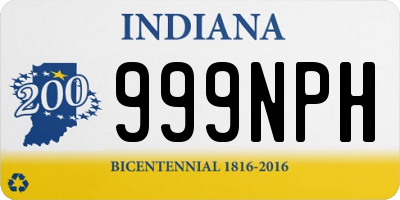 INDIANA

200

999NPH

BICENTENNIAL 1816-2016